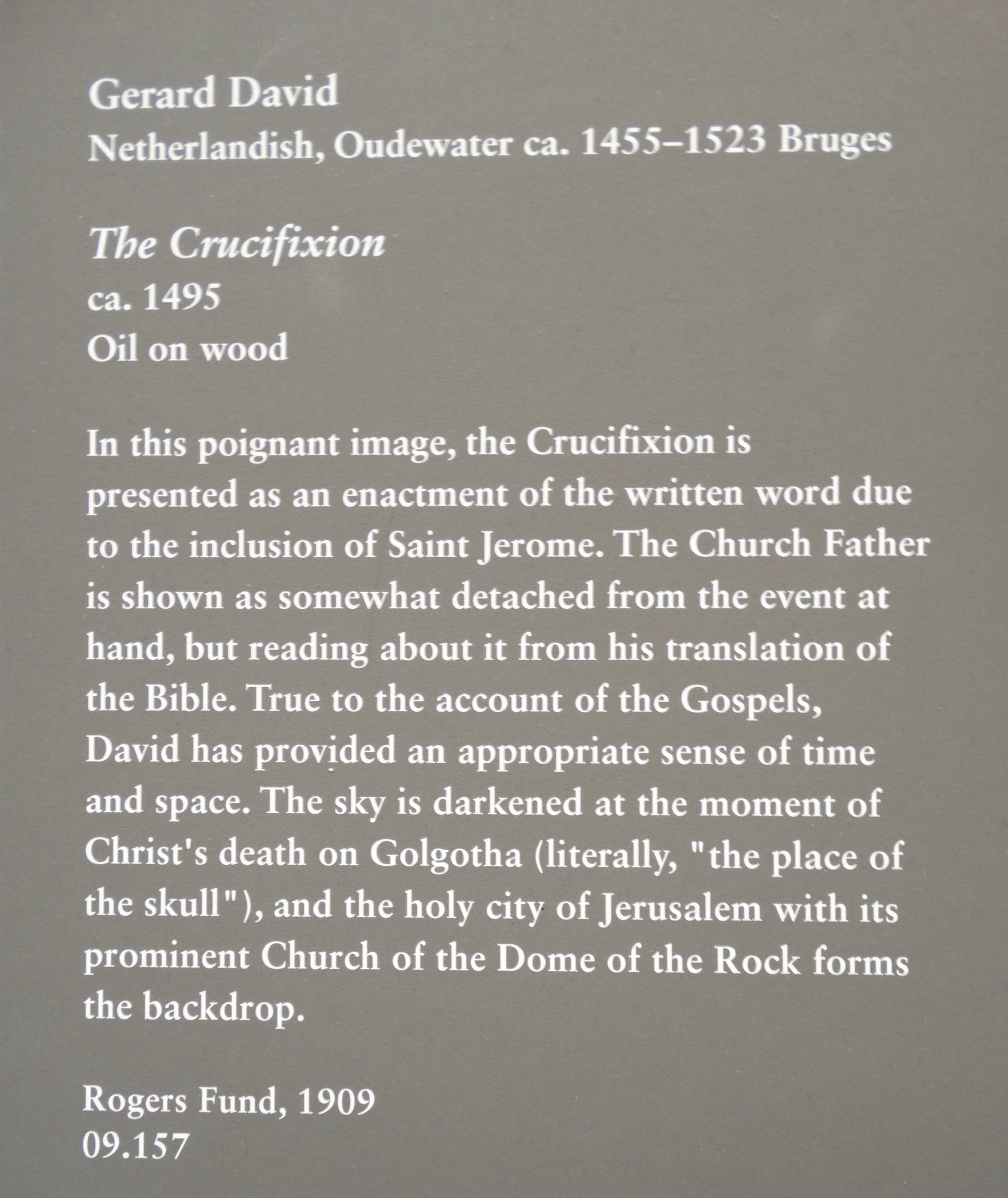 Gerard David
Netherlandish, Oudewater ca. 1455–1523 Bruges

The Crucifixion
ca. 1495
Oil on wood

In this poignant image, the Crucifixion is presented as an enactment of the written word due to the inclusion of Saint Jerome. The Church Father is shown as somewhat detached from the event at hand, but reading about it from his translation of the Bible. True to the account of the Gospels, David has provided an appropriate sense of time and space. The sky is darkened at the moment of Christ's death on Golgotha (literally, "the place of the skull"), and the holy city of Jerusalem with its prominent Church of the Dome of the Rock forms the backdrop.

Rogers Fund, 1909
09.157